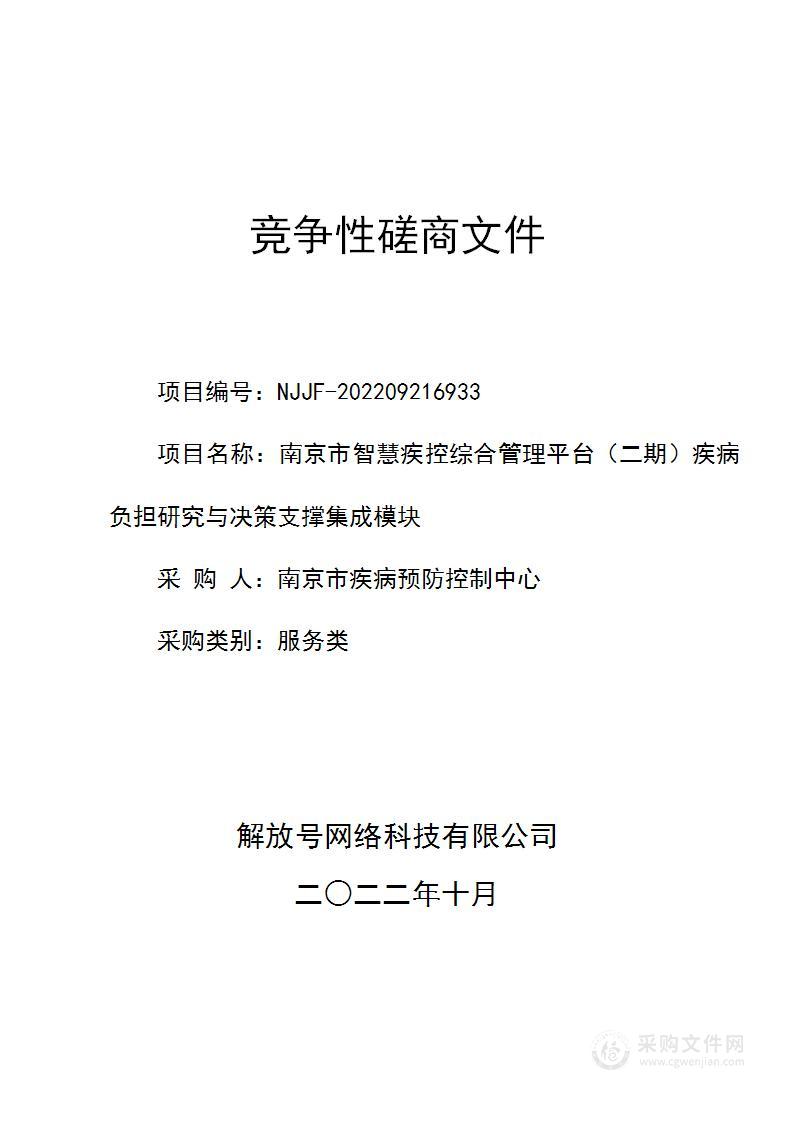 竞争性磋商文件

项目编号：NJJF-202209216933

项目名称：南京市智慧疾控综合管理平台（二期）疾病负担研究与决策支撑集成模块

采 购 人：南京市疾病预防控制中心

采购类别：服务类

解放号网络科技有限公司

二〇二二年十月

采购文件网
www.cgwenjian.com